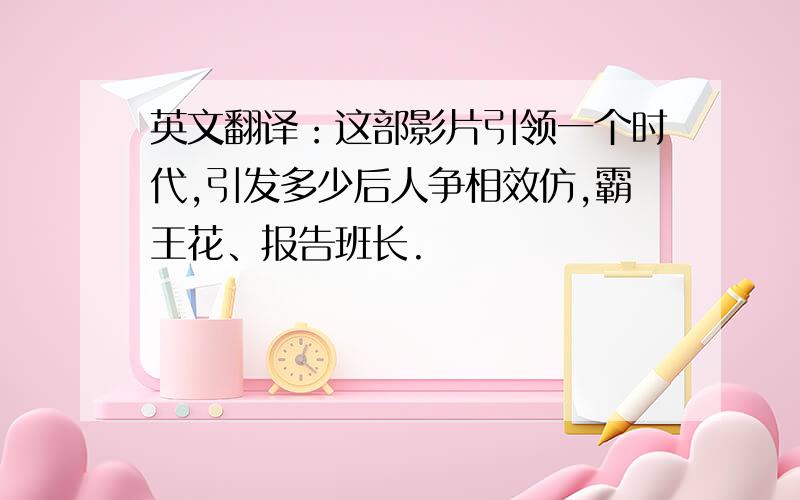 英文翻译：这部影片引领一个时代,引发多少后人争相效仿,霸王花、报告班长.